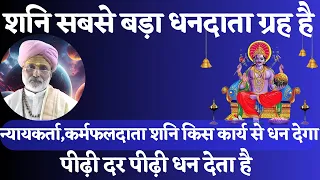 शनि सबसे बड़ा धनदाता ग्रह है

न्यायकर्ता,कर्मफलदाता शनि किस कार्य से धन देगा

पीढ़ी दर पीढ़ी धन देता है